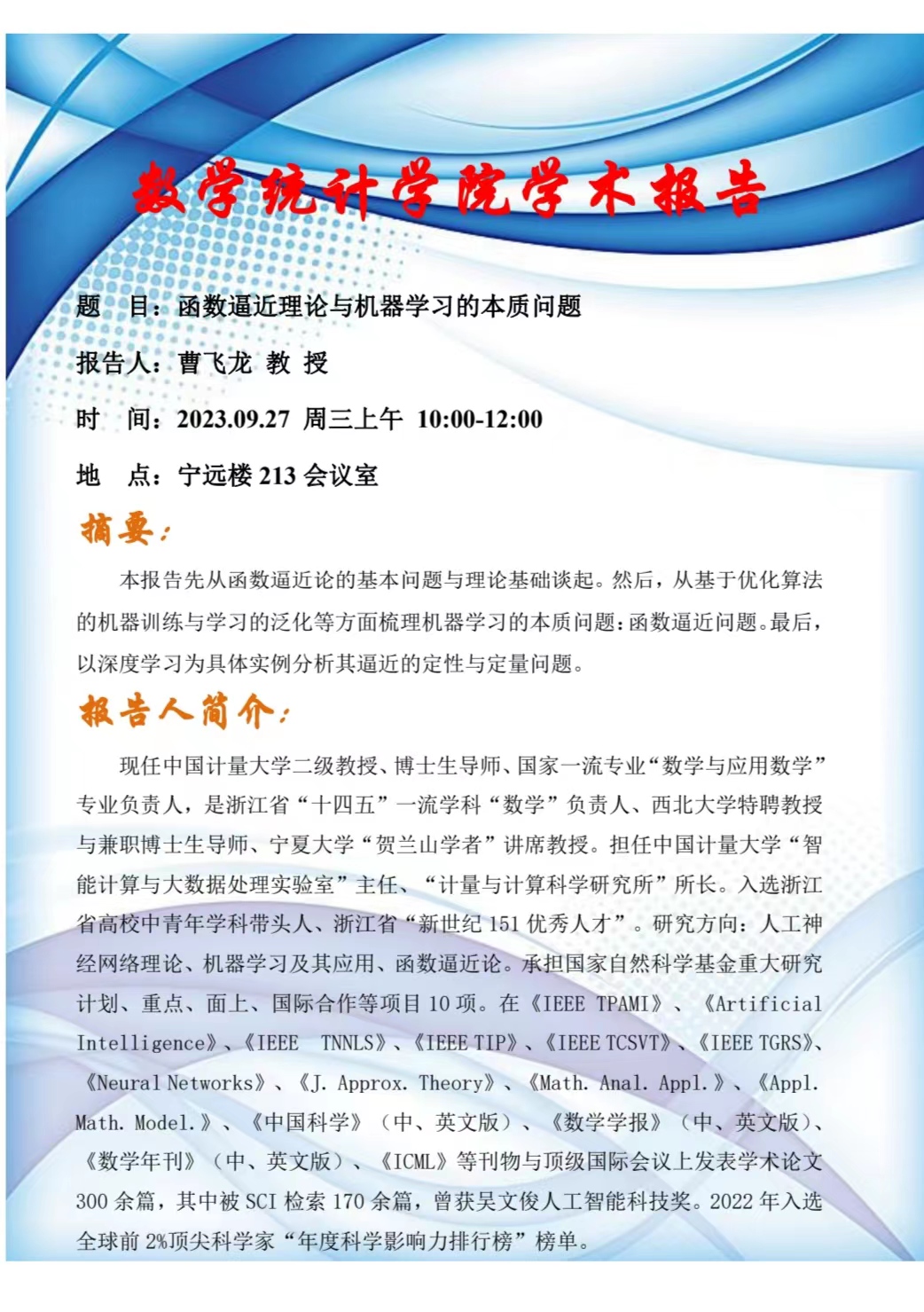 数学统计学院学术报告

题　目：函数逼近理论与机器学习的本质问题

报告人：曹飞龙 教 授

时　间：2023.09.27 周三上午 10:00-12:00

地　点：宁远楼 213 会议室

摘要：

本报告先从函数逼近论的基本问题与理论基础谈起。然后，从基于优化算法的机器训练与学习的泛化等方面梳理机器学习的本质问题：函数逼近问题。最后，以深度学习为具体实例分析其逼近的定性与定量问题。

报告人简介：

现任中国计量大学二级教授、博士生导师、国家一流专业“数学与应用数学”专业负责人，是浙江省“十四五”一流学科“数学”负责人、西北大学特聘教授与兼职博士生导师、宁夏大学“贺兰山学者”讲席教授。担任中国计量大学“智能计算与大数据处理实验室”主任、“计量与计算科学研究所”所长。入选浙江省高校中青年学科带头人、浙江省“新世纪 151 优秀人才”。研究方向：人工神经网络理论、机器学习及其应用、函数逼近论。承担国家自然科学基金重大研究计划、重点、面上、国际合作等项目 10 项。在《IEEE TPAMI》、《Artificial Intelligence》、《IEEE TNNLS》、《IEEE TIP》、《IEEE TCSVT》、《IEEE TGRS》、《Neural Networks》、《J. Approx. Theory》、《Math. Anal. Appl.》、《Appl. Math. Model.》、《中国科学》（中、英文版）、《数学学报》（中、英文版）、《数学年刊》（中、英文版）、《ICML》等刊物与顶级国际会议上发表学术论文 300 余篇，其中被 SCI 检索 170 余篇，曾获吴文俊人工智能科技奖。2022 年入选全球前 2%顶尖科学家“年度科学影响力排行榜”榜单。